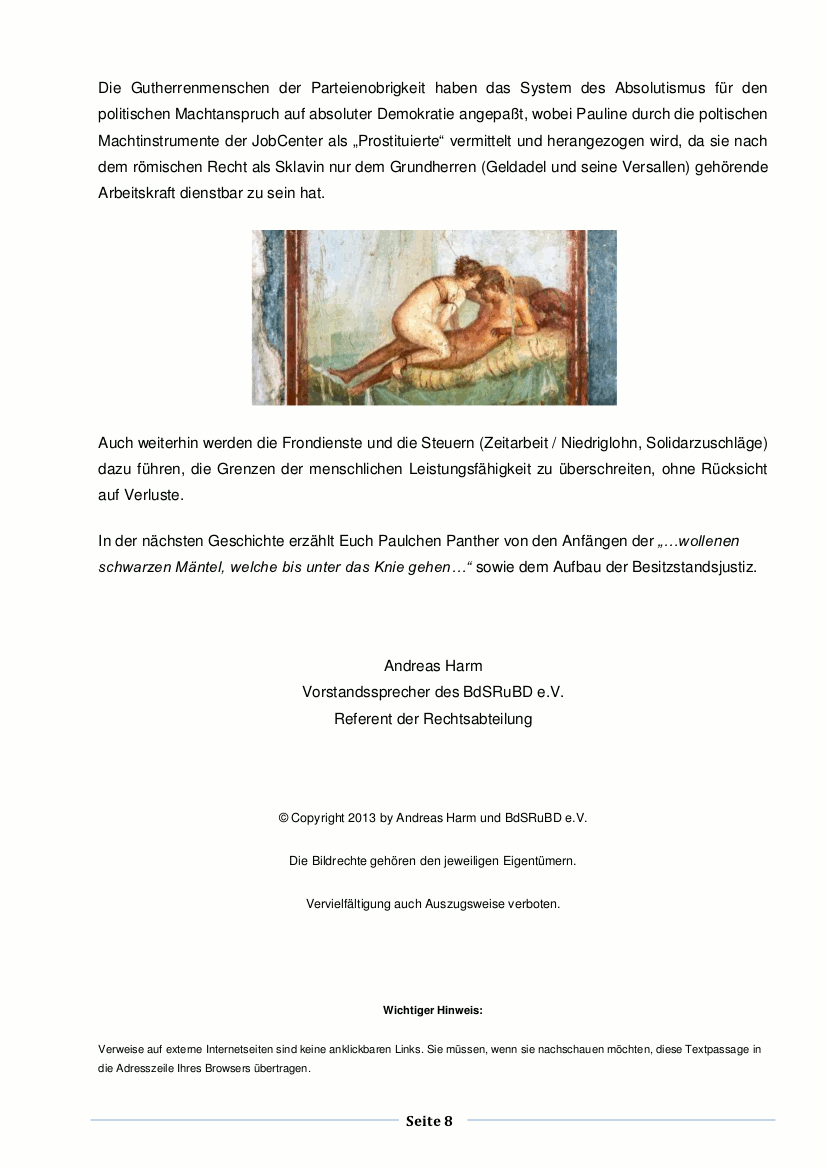 Die Gutherrenmenschen der Parteienobrigkeit haben das System des Absolutismus für den politischen Machtanspruch auf absoluter Demokratie angepaßt, wobei Pauline durch die poltischen Machtinstrumente der JobCenter als „Prostituierte“ vermittelt und herangezogen wird, da sie nach dem römischen Recht als Sklavin nur dem Grundherren (Geldadel und seine Versallen) gehörende Arbeitskraft dienstbar zu sein hat.

Auch weiterhin werden die Frondienste und die Steuern (Zeitarbeit / Niedriglohn, Solidarzuschläge) dazu führen, die Grenzen der menschlichen Leistungsfähigkeit zu überschreiten, ohne Rücksicht auf Verluste.

In der nächsten Geschichte erzählt Euch Paulchen Panther von den Anfängen der „…wollenen schwarzen Mäntel, welche bis unter das Knie gehen…“ sowie dem Aufbau der Besitzstandsjustiz.

Andreas Harm
Vorstandssprecher des BdSRuBD e.V.
Referent der Rechtsabteilung

© Copyright 2013 by Andreas Harm und BdSRuBD e.V.

Die Bildrechte gehören den jeweiligen Eigentümern.

Vervielfältigung auch Auszugsweise verboten.

Wichtiger Hinweis:

Verweise auf externe Internetseiten sind keine anklickbaren Links. Sie müssen, wenn sie nachschauen möchten, diese Textpassage in die Adresszeile Ihres Browsers übertragen.

Seite 8